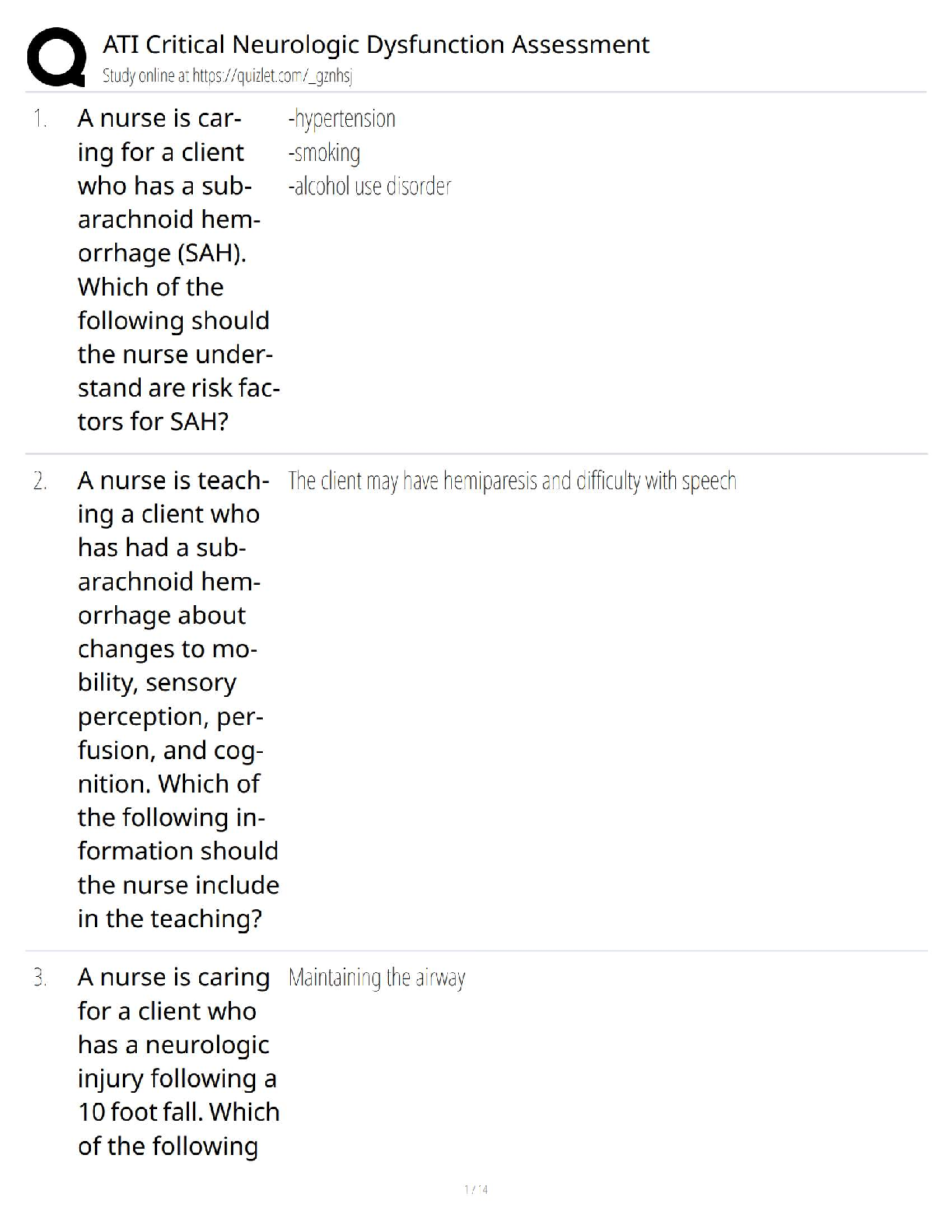 ATI Critical Neurologic Dysfunction Assessment
Study online at https://quizlet.com/_gznhsj

1. A nurse is caring for a client who has a subarachnoid hemorrhage (SAH). Which of the following should the nurse understand are risk factors for SAH?

-hypertension
-smoking
-alcohol use disorder

2. A nurse is teaching a client who has had a subarachnoid hemorrhage about changes to mobility, sensory perception, perfusion, and cognition. Which of the following information should the nurse include in the teaching?

The client may have hemiparesis and difficulty with speech

3. A nurse is caring for a client who has a neurologic injury following a 10 foot fall. Which of the following

Maintaining the airway

1 / 4